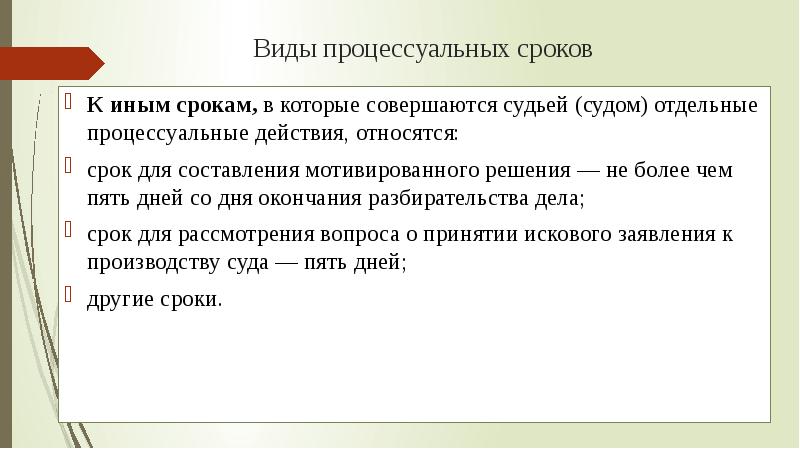 Виды процессуальных сроков

К иным срокам, в которые совершаются судьей (судом) отдельные процессуальные действия, относятся:

срок для составления мотивированного решения — не более чем пять дней со дня окончания разбирательства дела;

срок для рассмотрения вопроса о принятии искового заявления к производству суда — пять дней;

другие сроки.